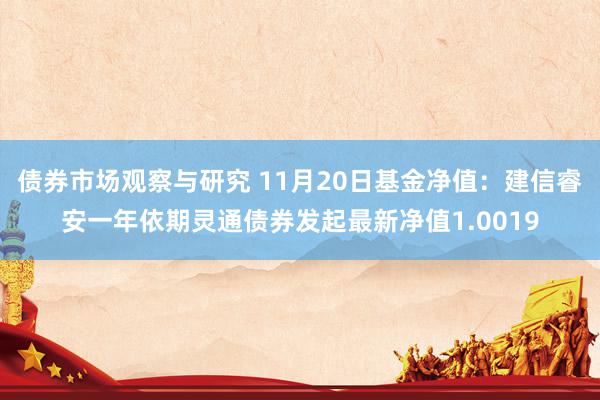 债券市场观察与研究 11月20日基金净值：建信睿安一年依期灵通债券发起最新净值1.0019